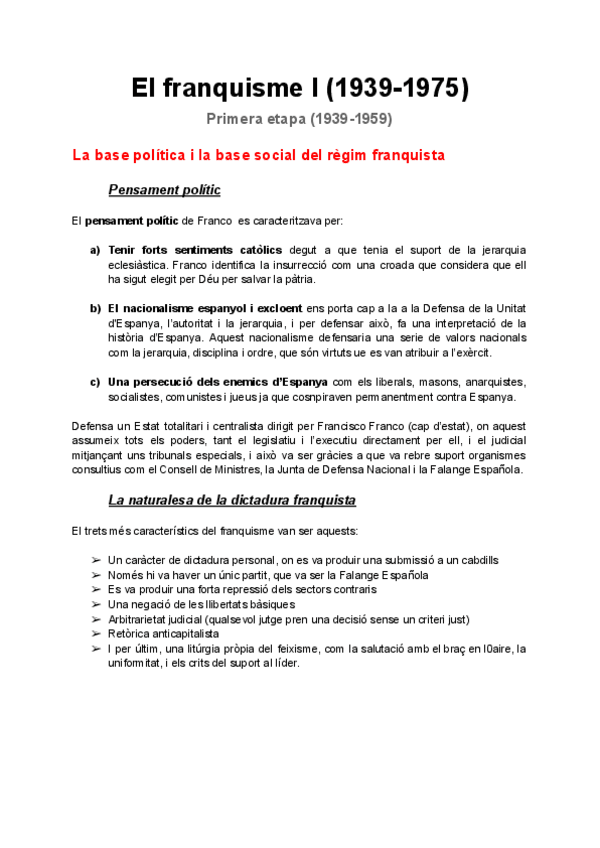 El franquisme I (1939-1975)

Primera etapa (1939-1959)

La base política i la base social del règim franquista

Pensament polític

El pensament polític de Franco es caracteritzava per:

a) Tenir forts sentiments catòlics degut a que tenia el suport de la jerarquia eclesiàstica. Franco identifica la insurrecció com una croada que considera que ell ha sigut elegit per Déu per salvar la pàtria.

b) El nacionalisme espanyol i excloent ens porta cap a la a la Defensa de la Unitat d'Espanya, l'autoritat i la jerarquia, i per defensar això, fa una interpretació de la història d'Espanya. Aquest nacionalisme defensaria una serie de valors nacionals com la jerarquia, disciplina i ordre, que són virtuts ue es van atribuir a l'exèrcit.

c) Una persecució dels enemics d'Espanya com els liberals, masons, anarquistes, socialistes, comunistes i jueus ja que cosnpiraven permanentment contra Espanya.

Defensa un Estat totalitari i centralista dirigit per Francisco Franco (cap d'estat), on aquest assumeix tots els poders, tant el legislatiu i l'executiu directament per ell, i el judicial mitjançant uns tribunals especials, i això va ser gràcies a que va rebre suport organismes consultius com el Consell de Ministres, la Junta de Defensa Nacional i la Falange Española.

La naturalesa de la dictadura franquista

El trets més característics del franquisme van ser aquests:

➢ Un caràcter de dictadura personal, on es va produir una submissió a un cabdills
➢ Només hi va haver un únic partit, que va ser la Falange Española
➢ Es va produir una forta repressió dels sectors contraris
➢ Una negació de les llibertats bàsiques
➢ Arbitrarietat judicial (qualsevol jutge pren una decisió sense un criteri just)
➢ Retòrica anticapitalista
➢ I per últim, una litúrgia pròpia del feixisme, com la salutació amb el braç en l0aire, la uniformitat, i els crits del suport al líder.